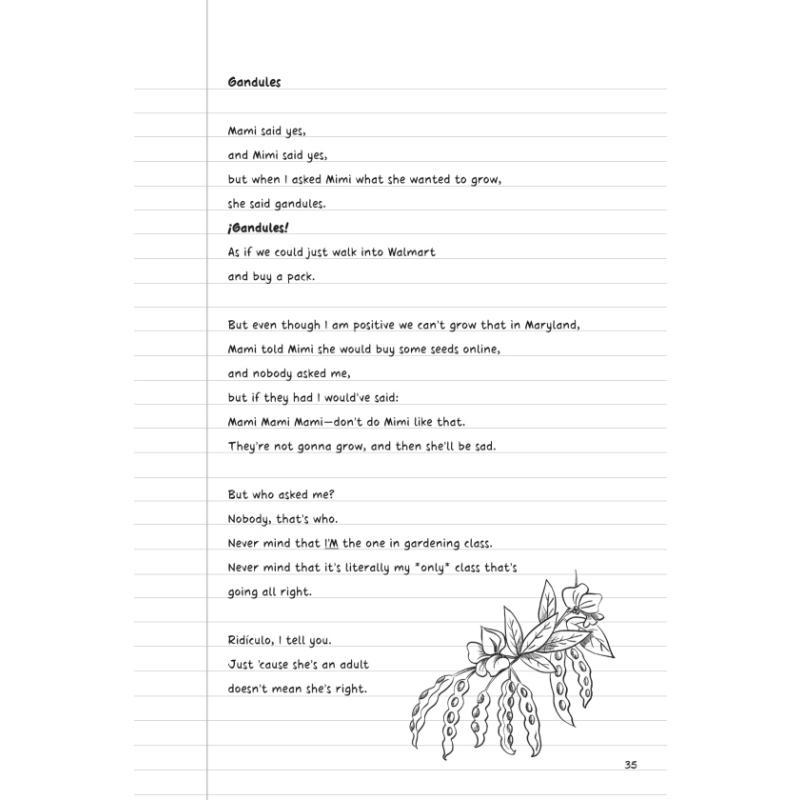 Gandules

Mami said yes,
and Mimi said yes,
but when I asked Mimi what she wanted to grow,
she said gandules.
¡Gandules!
As if we could just walk into Walmart
and buy a pack.

But even though I am positive we can't grow that in Maryland,
Mami told Mimi she would buy some seeds online,
and nobody asked me,
but if they had I would've said:
Mami Mami Mami—don't do Mimi like that.
They're not gonna grow, and then she'll be sad.

But who asked me?
Nobody, that's who.
Never mind that I'M the one in gardening class.
Never mind that it's literally my *only* class that's
going all right.

Ridículo, I tell you.
Just 'cause she's an adult
doesn't mean she's right.

35